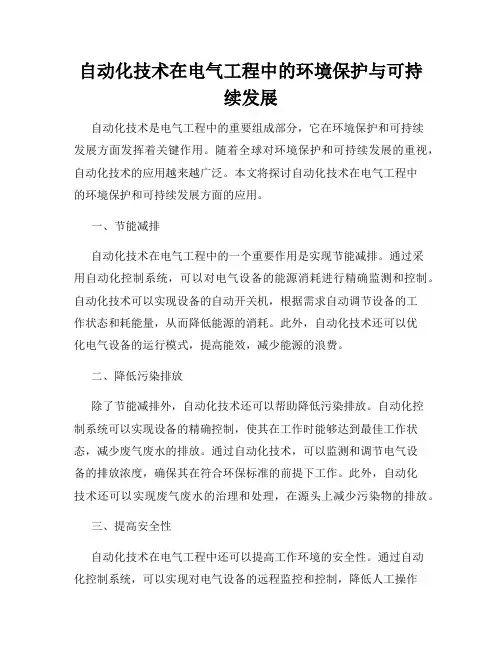 自动化技术在电气工程中的环境保护与可持续发展

自动化技术是电气工程中的重要组成部分，它在环境保护和可持续发展方面发挥着关键作用。随着全球对环境保护和可持续发展的重视，自动化技术的应用越来越广泛。本文将探讨自动化技术在电气工程中的环境保护和可持续发展方面的应用。

一、节能减排

自动化技术在电气工程中的一个重要作用是实现节能减排。通过采用自动化控制系统，可以对电气设备的能源消耗进行精确监测和控制。自动化技术可以实现设备的自动开关机，根据需求自动调节设备的工作状态和耗能量，从而降低能源的消耗。此外，自动化技术还可以优化电气设备的运行模式，提高能效，减少能源的浪费。

二、降低污染排放

除了节能减排外，自动化技术还可以帮助降低污染排放。自动化控制系统可以实现设备的精确控制，使其在工作时能够达到最佳工作状态，减少废气废水的排放。通过自动化技术，可以监测和调节电气设备的排放浓度，确保其在符合环保标准的前提下工作。此外，自动化技术还可以实现废气废水的治理和处理，在源头上减少污染物的排放。

三、提高安全性

自动化技术在电气工程中还可以提高工作环境的安全性。通过自动化控制系统，可以实现对电气设备的远程监控和控制，降低人工操作